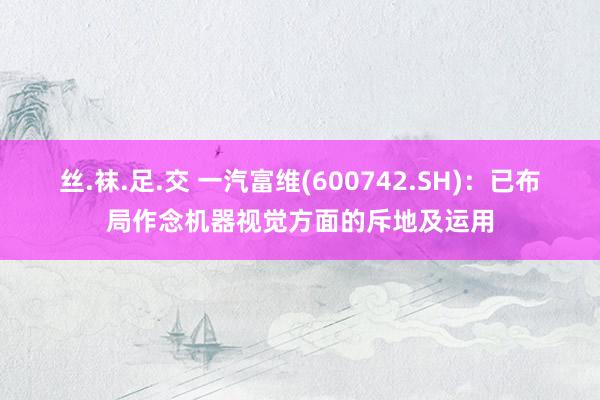 丝.袜.足.交 一汽富维(600742.SH)：已布局作念机器视觉方面的斥地及运用